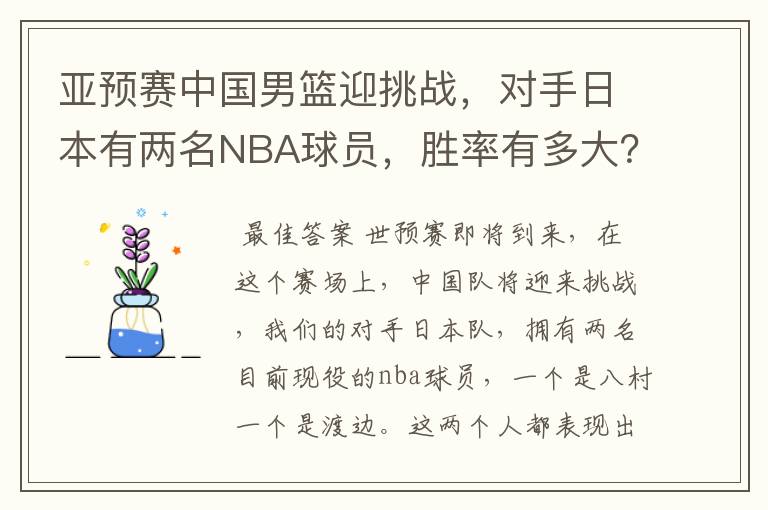 亚预赛中国男篮迎挑战，对手日本有两名NBA球员，胜率有多大？

最佳答案 世预赛即将到来，在这个赛场上，中国队将迎来挑战，我们的对手日本队，拥有两名目前现役的nba球员，一个是八村一个是渡边。这两个人都表现出